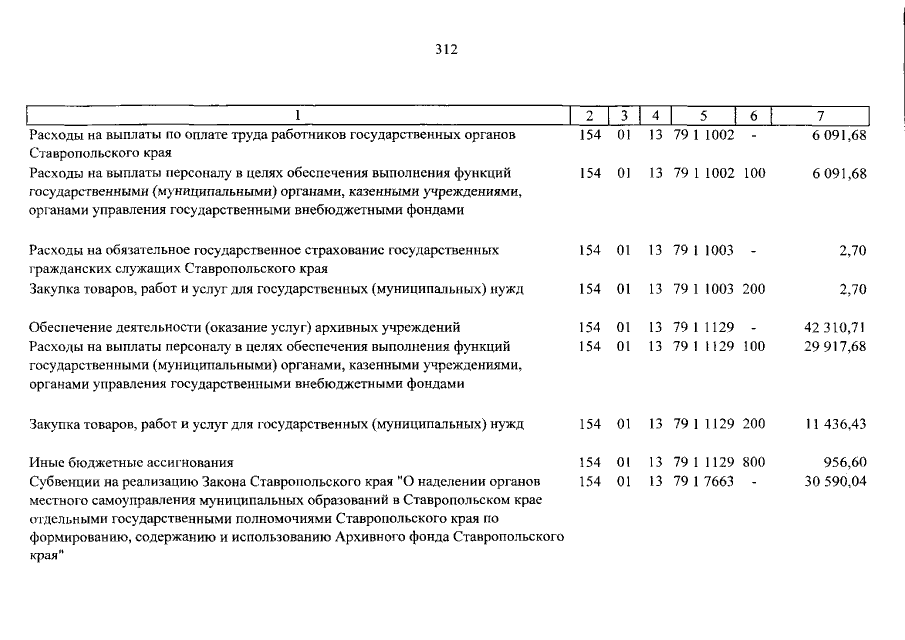 312

| 1 | 2 | 3 | 4 | 5 | 6 | 7 |
|---|---|---|---|---|---|---|
| Расходы на выплаты по оплате труда работников государственных органов Ставропольского края | 154 | 01 | 13 | 79 1 1002 | - | 6 091,68 |
| Расходы на выплаты персоналу в целях обеспечения выполнения функций государственными (муниципальными) органами, казенными учреждениями, органами управления государственными внебюджетными фондами | 154 | 01 | 13 | 79 1 1002 | 100 | 6 091,68 |
| Расходы на обязательное государственное страхование государственных гражданских служащих Ставропольского края | 154 | 01 | 13 | 79 1 1003 | - | 2,70 |
| Закупка товаров, работ и услуг для государственных (муниципальных) нужд | 154 | 01 | 13 | 79 1 1003 | 200 | 2,70 |
| Обеспечение деятельности (оказание услуг) архивных учреждений | 154 | 01 | 13 | 79 1 1129 | - | 42 310,71 |
| Расходы на выплаты персоналу в целях обеспечения выполнения функций государственными (муниципальными) органами, казенными учреждениями, органами управления государственными внебюджетными фондами | 154 | 01 | 13 | 79 1 1129 | 100 | 29 917,68 |
| Закупка товаров, работ и услуг для государственных (муниципальных) нужд | 154 | 01 | 13 | 79 1 1129 | 200 | 11 436,43 |
| Иные бюджетные ассигнования | 154 | 01 | 13 | 79 1 1129 | 800 | 956,60 |
| Субвенции на реализацию Закона Ставропольского края "О наделении органов местного самоуправления муниципальных образований в Ставропольском крае отдельными государственными полномочиями Ставропольского края по формированию, содержанию и использованию Архивного фонда Ставропольского края" | 154 | 01 | 13 | 79 1 7663 | - | 30 590,04 |